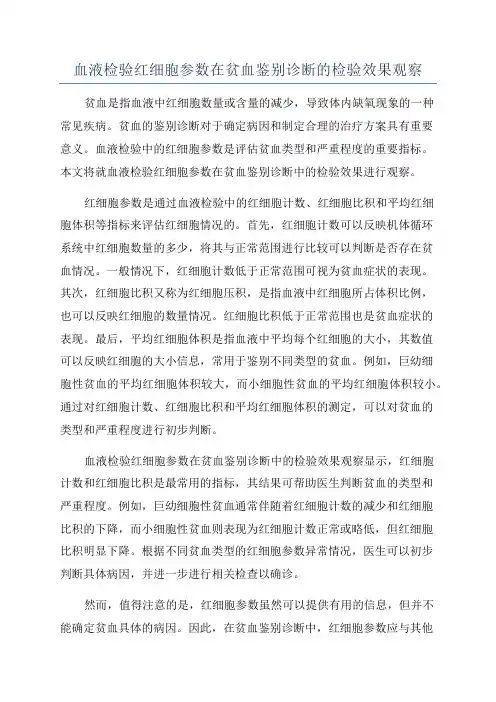 血液检验红细胞参数在贫血鉴别诊断的检验效果观察

贫血是指血液中红细胞数量或含量的减少，导致体内缺氧现象的一种常见疾病。贫血的鉴别诊断对于确定病因和制定合理的治疗方案具有重要意义。血液检验中的红细胞参数是评估贫血类型和严重程度的重要指标。本文将就血液检验红细胞参数在贫血鉴别诊断中的检验效果进行观察。

红细胞参数是通过血液检验中的红细胞计数、红细胞比积和平均红细胞体积等指标来评估红细胞情况的。首先，红细胞计数可以反映机体循环系统中红细胞数量的多少，将其与正常范围进行比较可以判断是否存在贫血情况。一般情况下，红细胞计数低于正常范围可视为贫血症状的表现。其次，红细胞比积又称为红细胞压积，是指血液中红细胞所占体积比例，也可以反映红细胞的数量情况。红细胞比积低于正常范围也是贫血症状的表现。最后，平均红细胞体积是指血液中平均每个红细胞的大小，其数值可以反映红细胞的大小信息，常用于鉴别不同类型的贫血。例如，巨幼细胞性贫血的平均红细胞体积较大，而小细胞性贫血的平均红细胞体积较小。通过对红细胞计数、红细胞比积和平均红细胞体积的测定，可以对贫血的类型和严重程度进行初步判断。

血液检验红细胞参数在贫血鉴别诊断中的检验效果观察显示，红细胞计数和红细胞比积是最常用的指标，其结果可帮助医生判断贫血的类型和严重程度。例如，巨幼细胞性贫血通常伴随着红细胞计数的减少和红细胞比积的下降，而小细胞性贫血则表现为红细胞计数正常或略低，但红细胞比积明显下降。根据不同贫血类型的红细胞参数异常情况，医生可以初步判断具体病因，并进一步进行相关检查以确诊。

然而，值得注意的是，红细胞参数虽然可以提供有用的信息，但并不能确定贫血具体的病因。因此，在贫血鉴别诊断中，红细胞参数应与其他